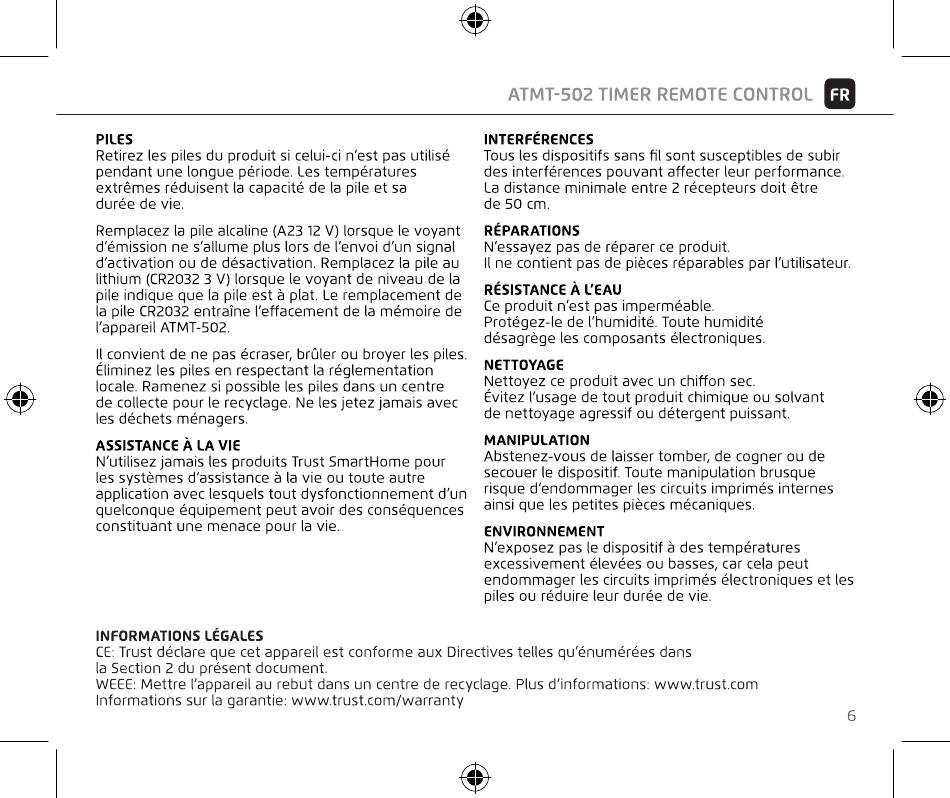 ATMT-502 TIMER REMOTE CONTROL FR

PILES
Retirez les piles du produit si celui-ci n'est pas utilisé pendant une longue période. Les températures extrêmes réduisent la capacité de la pile et sa durée de vie.

Remplacez la pile alcaline (A23 12 V) lorsque le voyant d'émission ne s'allume plus lors de l'envoi d'un signal d'activation ou de désactivation. Remplacez la pile au lithium (CR2032 3 V) lorsque le voyant de niveau de la pile indique que la pile est à plat. Le remplacement de la pile CR2032 entraîne l'effacement de la mémoire de l'appareil ATMT-502.

Il convient de ne pas écraser, brûler ou broyer les piles. Éliminez les piles en respectant la réglementation locale. Ramenez si possible les piles dans un centre de collecte pour le recyclage. Ne les jetez jamais avec les déchets ménagers.

ASSISTANCE À LA VIE
N'utilisez jamais les produits Trust SmartHome pour les systèmes d'assistance à la vie ou toute autre application avec lesquels tout dysfonctionnement d'un quelconque équipement peut avoir des conséquences constituant une menace pour la vie.

INTERFÉRENCES
Tous les dispositifs sans fil sont susceptibles de subir des interférences pouvant affecter leur performance. La distance minimale entre 2 récepteurs doit être de 50 cm.

RÉPARATIONS
N'essayez pas de réparer ce produit.
Il ne contient pas de pièces réparables par l'utilisateur.

RÉSISTANCE À L'EAU
Ce produit n'est pas imperméable.
Protégez-le de l'humidité. Toute humidité désagrège les composants électroniques.

NETTOYAGE
Nettoyez ce produit avec un chiffon sec.
Évitez l'usage de tout produit chimique ou solvant de nettoyage agressif ou détergent puissant.

MANIPULATION
Abstenez-vous de laisser tomber, de cogner ou de secouer le dispositif. Toute manipulation brusque risque d'endommager les circuits imprimés internes ainsi que les petites pièces mécaniques.

ENVIRONNEMENT
N'exposez pas le dispositif à des températures excessivement élevées ou basses, car cela peut endommager les circuits imprimés électroniques et les piles ou réduire leur durée de vie.

INFORMATIONS LÉGALES
CE: Trust déclare que cet appareil est conforme aux Directives telles qu'énumérées dans la Section 2 du présent document.
WEEE: Mettre l'appareil au rebut dans un centre de recyclage. Plus d'informations: www.trust.com
Informations sur la garantie: www.trust.com/warranty

6